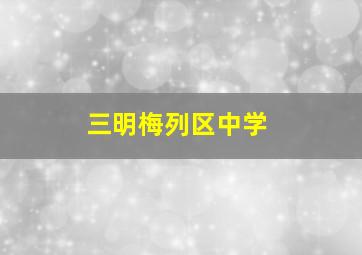 三明梅列区中学